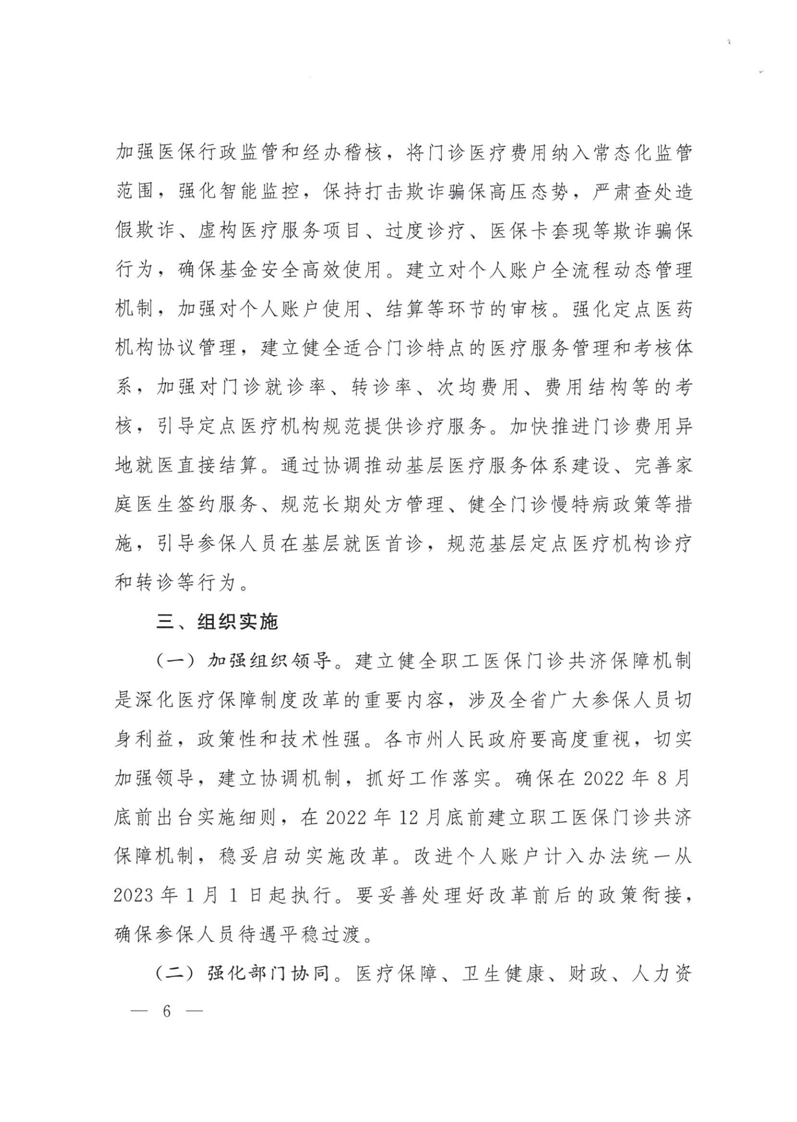 加强医保行政监管和经办稽核，将门诊医疗费用纳入常态化监管范围，强化智能监控，保持打击欺诈骗保高压态势，严肃查处造假欺诈、虚构医疗服务项目、过度诊疗、医保卡套现等欺诈骗保行为，确保基金安全高效使用。建立对个人账户全流程动态管理机制，加强对个人账户使用、结算等环节的审核。强化定点医药机构协议管理，建立健全适合门诊特点的医疗服务管理和考核体系，加强对门诊就诊率、转诊率、次均费用、费用结构等的考核，引导定点医疗机构规范提供诊疗服务。加快推进门诊费用异地就医直接结算。通过协调推动基层医疗服务体系建设、完善家庭医生签约服务、规范长期处方管理、健全门诊慢特病政策等措施，引导参保人员在基层就医首诊，规范基层定点医疗机构诊疗和转诊等行为。

三、组织实施

（一）加强组织领导。建立健全职工医保门诊共济保障机制是深化医疗保障制度改革的重要内容，涉及全省广大参保人员切身利益，政策性和技术性强。各市州人民政府要高度重视，切实加强领导，建立协调机制，抓好工作落实。确保在 2022 年 8 月底前出台实施细则，在 2022 年 12 月底前建立职工医保门诊共济保障机制，稳妥启动实施改革。改进个人账户计入办法统一从 2023 年 1 月 1 日起执行。要妥善处理好改革前后的政策衔接，确保参保人员待遇平稳过渡。

（二）强化部门协同。医疗保障、卫生健康、财政、人力资

— 6 —